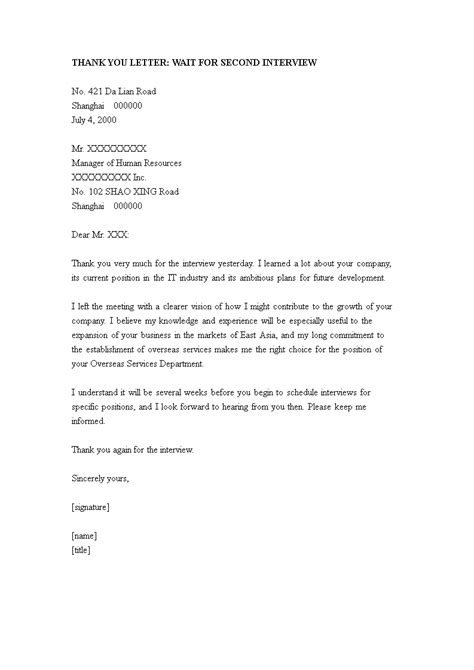 THANK YOU LETTER: WAIT FOR SECOND INTERVIEW

No. 421 Da Lian Road
Shanghai 000000
July 4, 2000

Mr. XXXXXXXXX
Manager of Human Resources
XXXXXXXXX Inc.
No. 102 SHAO XING Road
Shanghai 000000

Dear Mr. XXX:

Thank you very much for the interview yesterday. I learned a lot about your company, its current position in the IT industry and its ambitious plans for future development.

I left the meeting with a clearer vision of how I might contribute to the growth of your company. I believe my knowledge and experience will be especially useful to the expansion of your business in the markets of East Asia, and my long commitment to the establishment of overseas services makes me the right choice for the position of your Overseas Services Department.

I understand it will be several weeks before you begin to schedule interviews for specific positions, and I look forward to hearing from you then. Please keep me informed.

Thank you again for the interview.

Sincerely yours,

[signature]

[name]
[title]